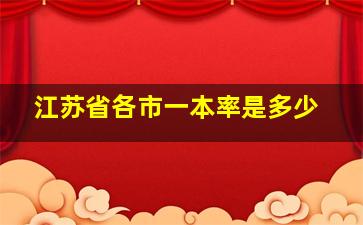 江苏省各市一本率是多少